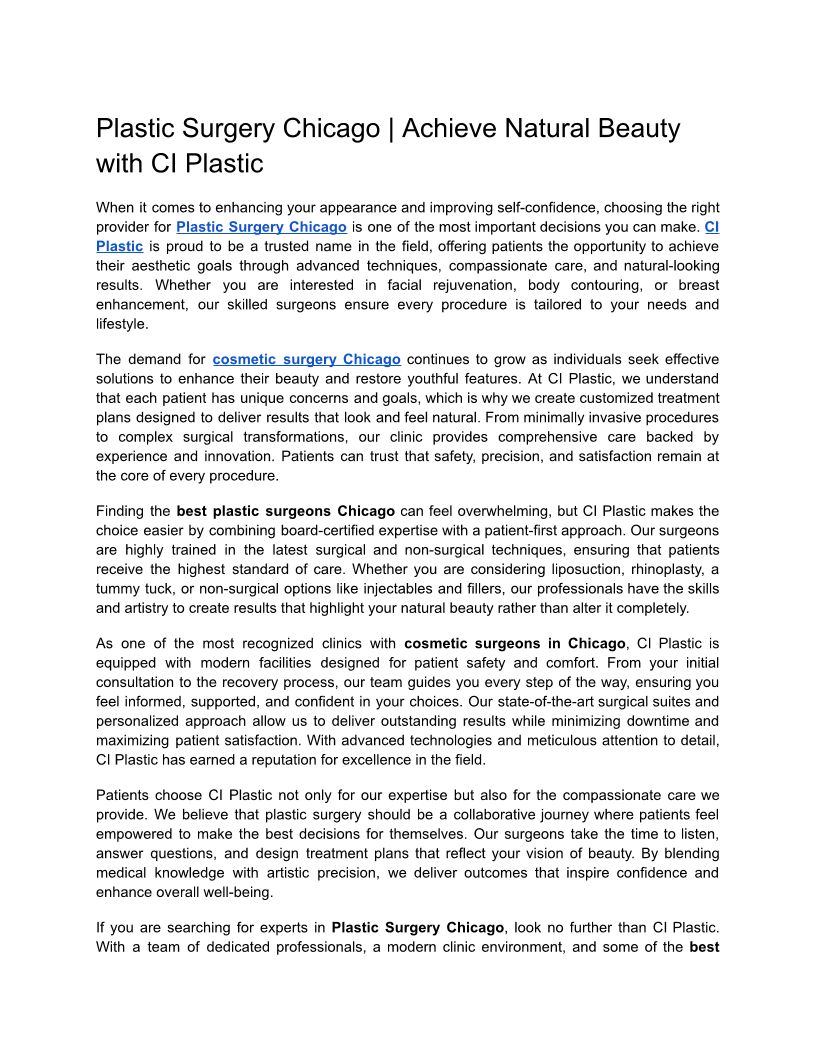 Plastic Surgery Chicago | Achieve Natural Beauty with CI Plastic

When it comes to enhancing your appearance and improving self-confidence, choosing the right provider for Plastic Surgery Chicago is one of the most important decisions you can make. CI Plastic is proud to be a trusted name in the field, offering patients the opportunity to achieve their aesthetic goals through advanced techniques, compassionate care, and natural-looking results. Whether you are interested in facial rejuvenation, body contouring, or breast enhancement, our skilled surgeons ensure every procedure is tailored to your needs and lifestyle.

The demand for cosmetic surgery Chicago continues to grow as individuals seek effective solutions to enhance their beauty and restore youthful features. At CI Plastic, we understand that each patient has unique concerns and goals, which is why we create customized treatment plans designed to deliver results that look and feel natural. From minimally invasive procedures to complex surgical transformations, our clinic provides comprehensive care backed by experience and innovation. Patients can trust that safety, precision, and satisfaction remain at the core of every procedure.

Finding the best plastic surgeons Chicago can feel overwhelming, but CI Plastic makes the choice easier by combining board-certified expertise with a patient-first approach. Our surgeons are highly trained in the latest surgical and non-surgical techniques, ensuring that patients receive the highest standard of care. Whether you are considering liposuction, rhinoplasty, a tummy tuck, or non-surgical options like injectables and fillers, our professionals have the skills and artistry to create results that highlight your natural beauty rather than alter it completely.

As one of the most recognized clinics with cosmetic surgeons in Chicago, CI Plastic is equipped with modern facilities designed for patient safety and comfort. From your initial consultation to the recovery process, our team guides you every step of the way, ensuring you feel informed, supported, and confident in your choices. Our state-of-the-art surgical suites and personalized approach allow us to deliver outstanding results while minimizing downtime and maximizing patient satisfaction. With advanced technologies and meticulous attention to detail, CI Plastic has earned a reputation for excellence in the field.

Patients choose CI Plastic not only for our expertise but also for the compassionate care we provide. We believe that plastic surgery should be a collaborative journey where patients feel empowered to make the best decisions for themselves. Our surgeons take the time to listen, answer questions, and design treatment plans that reflect your vision of beauty. By blending medical knowledge with artistic precision, we deliver outcomes that inspire confidence and enhance overall well-being.

If you are searching for experts in Plastic Surgery Chicago, look no further than CI Plastic. With a team of dedicated professionals, a modern clinic environment, and some of the best